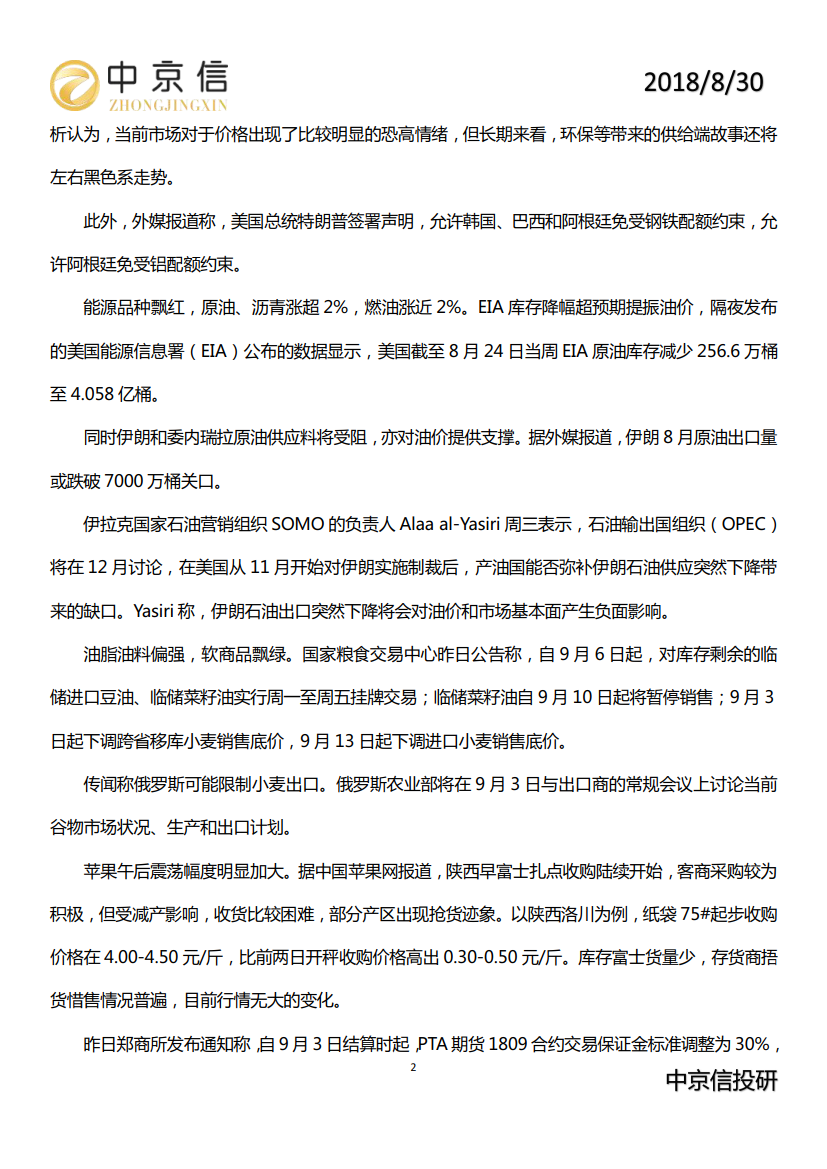 中京信
ZHONGJINGXIN
2018/8/30

析认为，当前市场对于价格出现了比较明显的恐高情绪，但长期来看，环保等带来的供给端故事还将左右黑色系走势。

此外，外媒报道称，美国总统特朗普签署声明，允许韩国、巴西和阿根廷免受钢铁配额约束，允许阿根廷免受铝配额约束。

能源品种飘红，原油、沥青涨超 2%，燃油涨近 2%。EIA 库存降幅超预期提振油价，隔夜发布的美国能源信息署（EIA）公布的数据显示，美国截至 8 月 24 日当周 EIA 原油库存减少 256.6 万桶至 4.058 亿桶。

同时伊朗和委内瑞拉原油供应料将受阻，亦对油价提供支撑。据外媒报道，伊朗 8 月原油出口量或跌破 7000 万桶关口。

伊拉克国家石油营销组织 SOMO 的负责人 Alaa al-Yasiri 周三表示，石油输出国组织（OPEC）将在 12 月讨论，在美国从 11 月开始对伊朗实施制裁后，产油国能否弥补伊朗石油供应突然下降带来的缺口。Yasiri 称，伊朗石油出口突然下降将会对油价和市场基本面产生负面影响。

油脂油料偏强，软商品飘绿。国家粮食交易中心昨日公告称，自 9 月 6 日起，对库存剩余的临储进口豆油、临储菜籽油实行周一至周五挂牌交易；临储菜籽油自 9 月 10 日起将暂停销售；9 月 3 日起下调跨省移库小麦销售底价，9 月 13 日起下调进口小麦销售底价。

传闻称俄罗斯可能限制小麦出口。俄罗斯农业部将在 9 月 3 日与出口商的常规会议上讨论当前谷物市场状况、生产和出口计划。

苹果午后震荡幅度明显加大。据中国苹果网报道，陕西早富士扎点收购陆续开始，客商采购较为积极，但受减产影响，收货比较困难，部分产区出现抢货迹象。以陕西洛川为例，纸袋 75#起步收购价格在 4.00-4.50 元/斤，比前两日开秤收购价格高出 0.30-0.50 元/斤。库存富士货量少，存货商捂货惜售情况普遍，目前行情无大的变化。

昨日郑商所发布通知称，自 9 月 3 日结算时起，PTA 期货 1809 合约交易保证金标准调整为 30%，

2

中京信投研